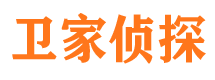 卫家侦探